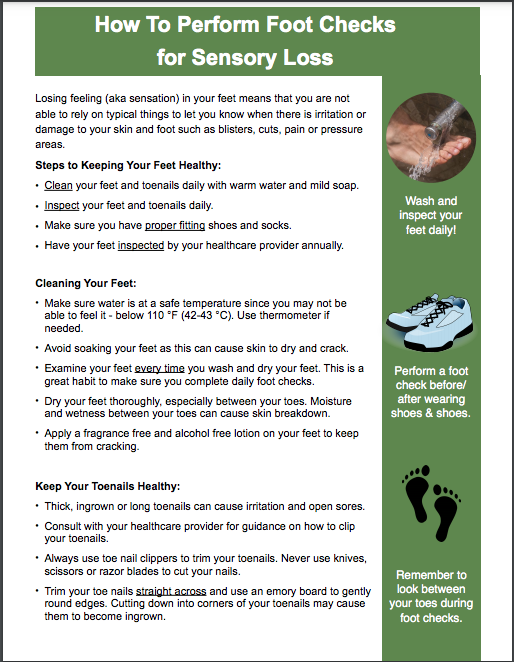 How To Perform Foot Checks for Sensory Loss

Losing feeling (aka sensation) in your feet means that you are not able to rely on typical things to let you know when there is irritation or damage to your skin and foot such as blisters, cuts, pain or pressure areas.

Steps to Keeping Your Feet Healthy:

• Clean your feet and toenails daily with warm water and mild soap.
• Inspect your feet and toenails daily.
• Make sure you have proper fitting shoes and socks.
• Have your feet inspected by your healthcare provider annually.

Cleaning Your Feet:

• Make sure water is at a safe temperature since you may not be able to feel it - below 110 °F (42-43 °C). Use thermometer if needed.
• Avoid soaking your feet as this can cause skin to dry and crack.
• Examine your feet every time you wash and dry your feet. This is a great habit to make sure you complete daily foot checks.
• Dry your feet thoroughly, especially between your toes. Moisture and wetness between your toes can cause skin breakdown.
• Apply a fragrance free and alcohol free lotion on your feet to keep them from cracking.

Keep Your Toenails Healthy:

• Thick, ingrown or long toenails can cause irritation and open sores.
• Consult with your healthcare provider for guidance on how to clip your toenails.
• Always use toe nail clippers to trim your toenails. Never use knives, scissors or razor blades to cut your nails.
• Trim your toe nails straight across and use an emory board to gently round edges. Cutting down into corners of your toenails may cause them to become ingrown.

Wash and inspect your feet daily!

Perform a foot check before/ after wearing shoes & shoes.

Remember to look between your toes during foot checks.